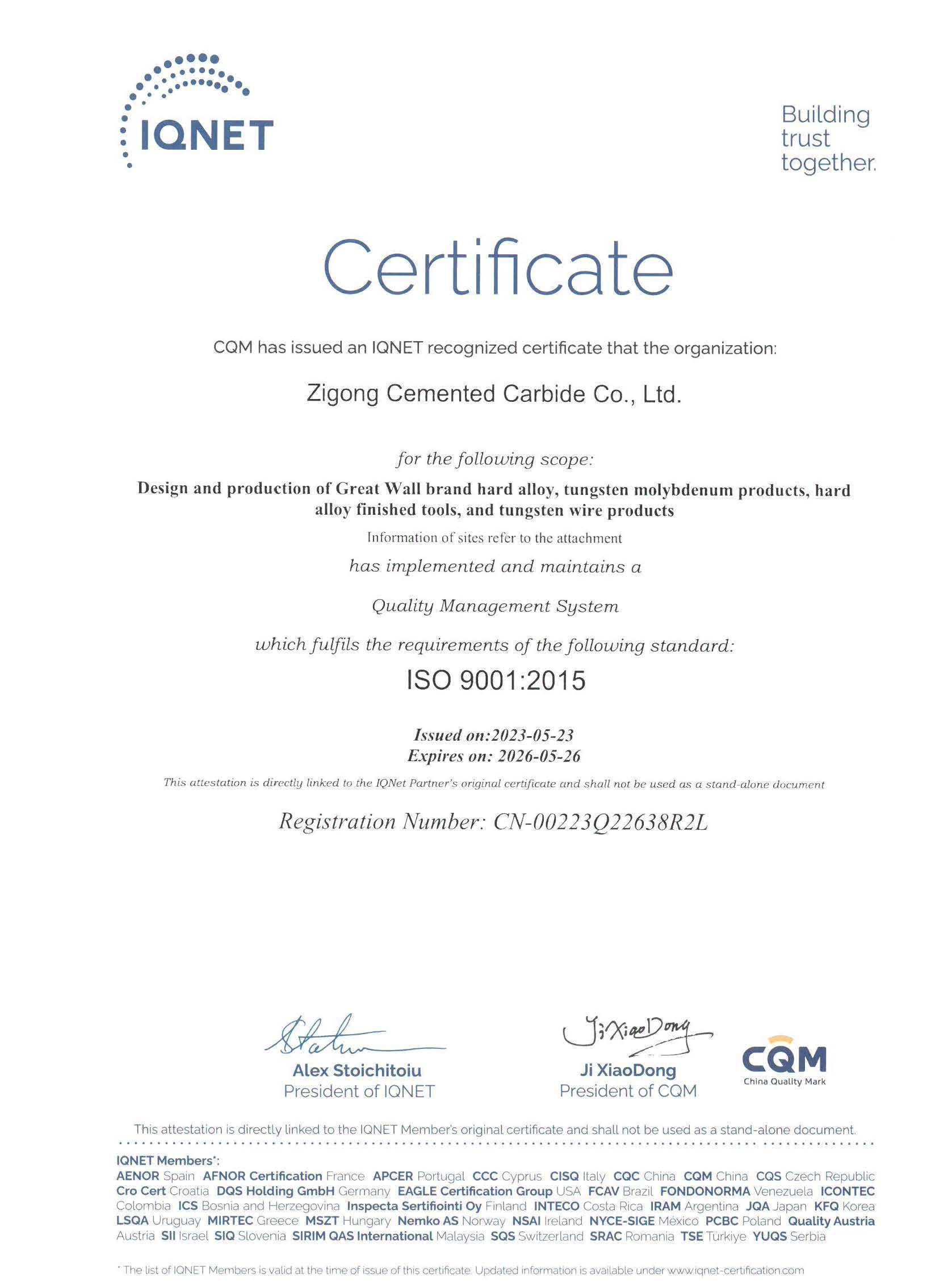 IQNET

Building trust together.

Certificate

CQM has issued an IQNET recognized certificate that the organization:

Zigong Cemented Carbide Co., Ltd.

for the following scope:

Design and production of Great Wall brand hard alloy, tungsten molybdenum products, hard alloy finished tools, and tungsten wire products

Information of sites refer to the attachment

has implemented and maintains a

Quality Management System

which fulfils the requirements of the following standard:

ISO 9001:2015

Issued on:2023-05-23
Expires on: 2026-05-26

This attestation is directly linked to the IQNet Partner's original certificate and shall not be used as a stand-alone document

Registration Number: CN-00223Q22638R2L

Alex Stoichitoiu
President of IQNET

Ji XiaoDong
Ji XiaoDong
President of CQM

CQM
China Quality Mark

This attestation is directly linked to the IQNET Member's original certificate and shall not be used as a stand-alone document.

IQNET Members*:
AENOR Spain AFNOR Certification France APCER Portugal CCC Cyprus CISQ Italy CQC China CQM China CQS Czech Republic Cro Cert Croatia DQS Holding GmbH Germany EAGLE Certification Group USA FCAV Brazil FONDONORMA Venezuela ICONTEC Colombia ICS Bosnia and Herzegovina Inspecta Sertifiointi Oy Finland INTECO Costa Rica IRAM Argentina JQA Japan KFQ Korea LSQA Uruguay MIRTEC Greece MSZT Hungary Nemko AS Norway NSAI Ireland NYCE-SIGE México PCBC Poland Quality Austria Austria SII Israel SIQ Slovenia SIRIM QAS International Malaysia SQS Switzerland SRAC Romania TSE Türkiye YUQS Serbia

* The list of IQNET Members is valid at the time of issue of this certificate. Updated information is available under www.iqnet-certification.com